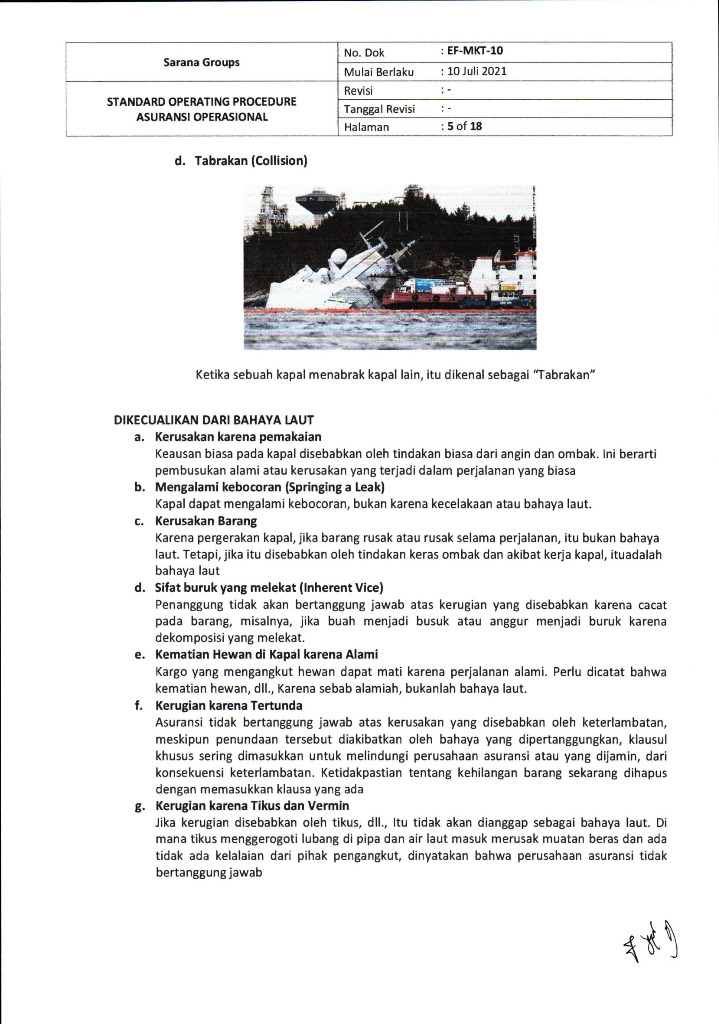 | Sarana Groups | No. Dok | : EF-MKT-10 |
|---|---|---|
| | Mulai Berlaku | : 10 Juli 2021 |
| STANDARD OPERATING PROCEDURE ASURANSI OPERASIONAL | Revisi | : - |
| | Tanggal Revisi | : - |
| | Halaman | : 5 of 18 |

d. Tabrakan (Collision)

Ketika sebuah kapal menabrak kapal lain, itu dikenal sebagai "Tabrakan"

DIKECUALIKAN DARI BAHAYA LAUT

a. Kerusakan karena pemakaian
Keausan biasa pada kapal disebabkan oleh tindakan biasa dari angin dan ombak. Ini berarti pembusukan alami atau kerusakan yang terjadi dalam perjalanan yang biasa

b. Mengalami kebocoran (Springing a Leak)
Kapal dapat mengalami kebocoran, bukan karena kecelakaan atau bahaya laut.

c. Kerusakan Barang
Karena pergerakan kapal, jika barang rusak atau rusak selama perjalanan, itu bukan bahaya laut. Tetapi, jika itu disebabkan oleh tindakan keras ombak dan akibat kerja kapal, ituadalah bahaya laut

d. Sifat buruk yang melekat (Inherent Vice)
Penanggung tidak akan bertanggung jawab atas kerugian yang disebabkan karena cacat pada barang, misalnya, jika buah menjadi busuk atau anggur menjadi buruk karena dekomposisi yang melekat.

e. Kematian Hewan di Kapal karena Alami
Kargo yang mengangkut hewan dapat mati karena perjalanan alami. Perlu dicatat bahwa kematian hewan, dll., Karena sebab alamiah, bukanlah bahaya laut.

f. Kerugian karena Tertunda
Asuransi tidak bertanggung jawab atas kerusakan yang disebabkan oleh keterlambatan, meskipun penundaan tersebut diakibatkan oleh bahaya yang dipertanggungkan, klausul khusus sering dimasukkan untuk melindungi perusahaan asuransi atau yang dijamin, dari konsekuensi keterlambatan. Ketidakpastian tentang kehilangan barang sekarang dihapus dengan memasukkan klausa yang ada

g. Kerugian karena Tikus dan Vermin
Jika kerugian disebabkan oleh tikus, dll., Itu tidak akan dianggap sebagai bahaya laut. Di mana tikus menggerogoti lubang di pipa dan air laut masuk merusak muatan beras dan ada tidak ada kelalaian dari pihak pengangkut, dinyatakan bahwa perusahaan asuransi tidak bertanggung jawab